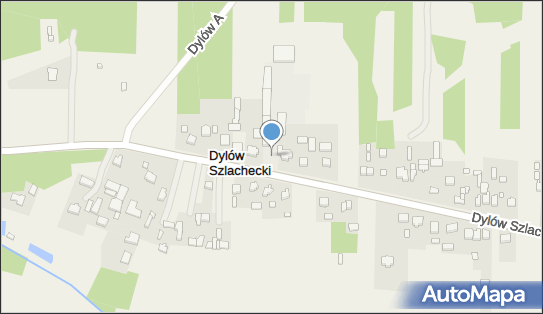 Dylów A

Dylów Szlachecki

Dylów Szlac

AutoMapa